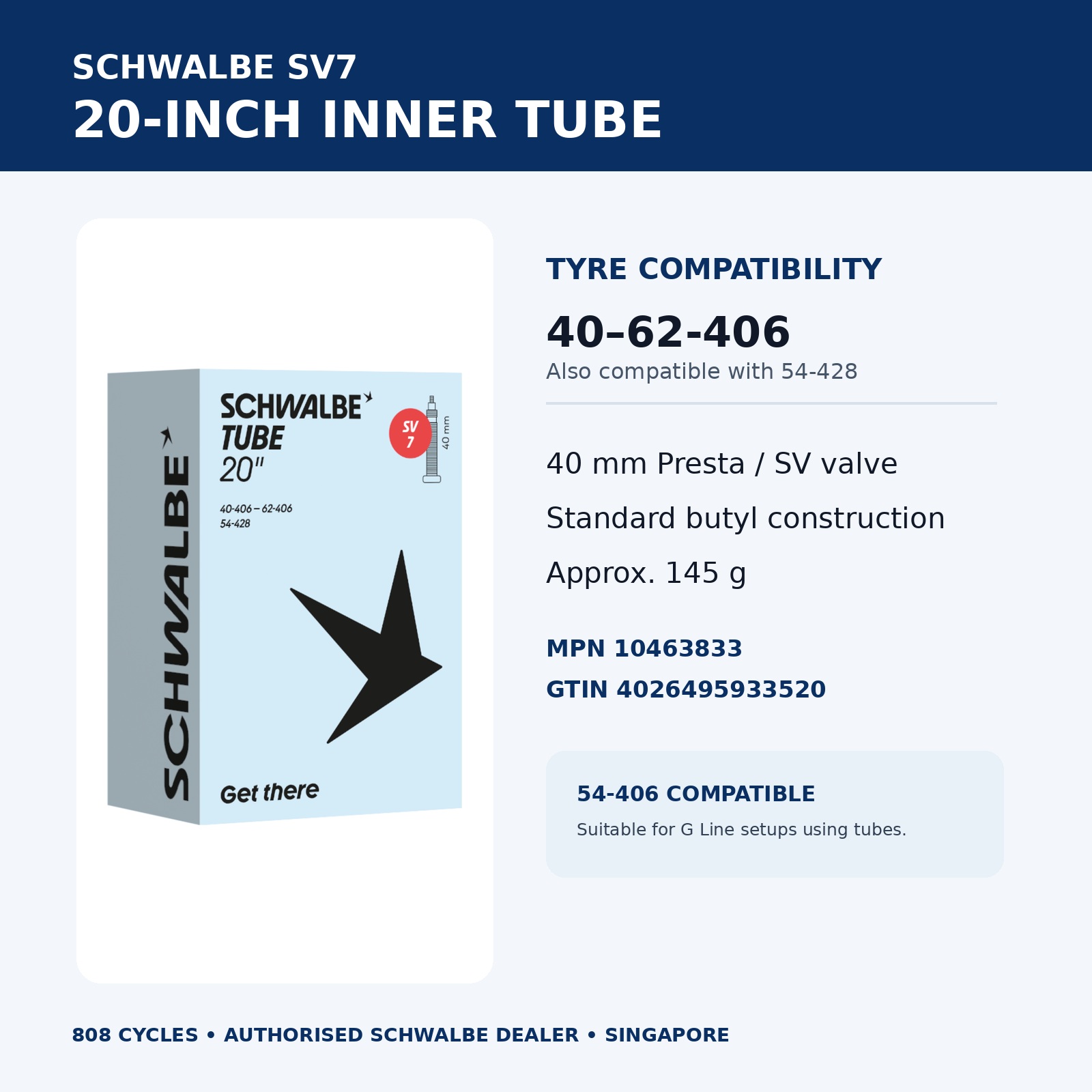 SCHWALBE SV7
20-INCH INNER TUBE

SCHWALBE
SCHWALBE
TUBE
20"
SV 7
40 mm
40-406 – 62-406
54-428
Get there

TYRE COMPATIBILITY

40–62-406
Also compatible with 54-428

40 mm Presta / SV valve

Standard butyl construction

Approx. 145 g

MPN 10463833
GTIN 4026495933520

54-406 COMPATIBLE
Suitable for G Line setups using tubes.

808 CYCLES • AUTHORISED SCHWALBE DEALER • SINGAPORE